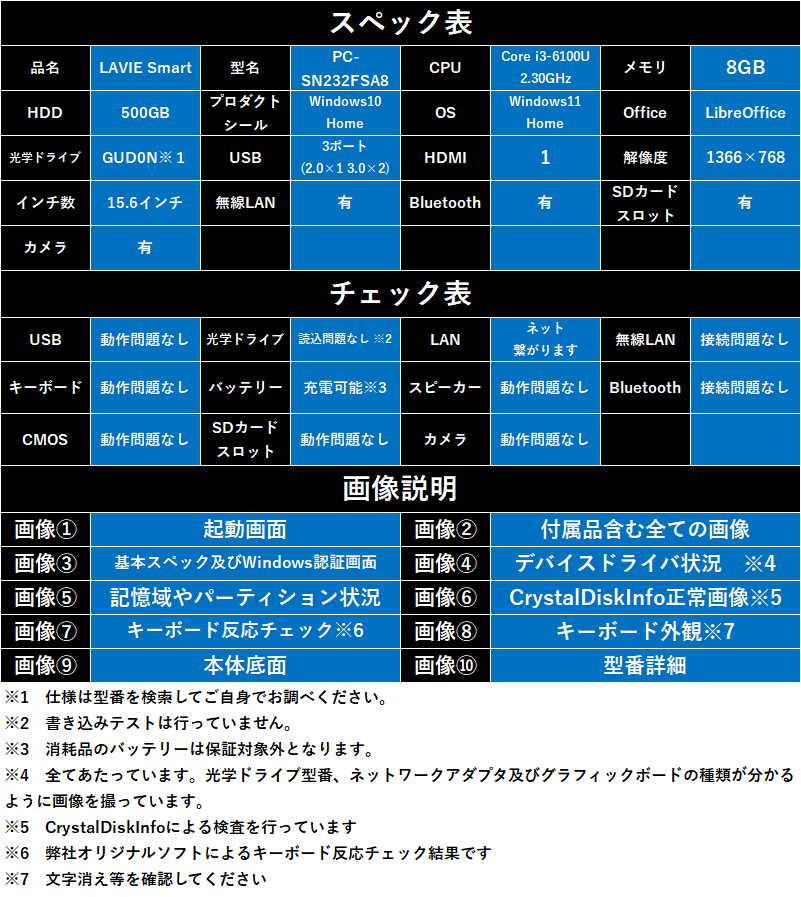 スペック表

| 品名 | LAVIE Smart | 型名 | PC-SN232FSA8 | CPU | Core i3-6100U 2.30GHz | メモリ | 8GB |
|---|---|---|---|---|---|---|---|
| HDD | 500GB | プロダクトシール | Windows10 Home | OS | Windows11 Home | Office | LibreOffice |
| 光学ドライブ | GUD0N※1 | USB | 3ポート (2.0×1 3.0×2) | HDMI | 1 | 解像度 | 1366×768 |
| インチ数 | 15.6インチ | 無線LAN | 有 | Bluetooth | 有 | SDカードスロット | 有 |
| カメラ | 有 | | | | | | |

チェック表

| USB | 動作問題なし | 光学ドライブ | 読込問題なし ※2 | LAN | ネット繋がります | 無線LAN | 接続問題なし |
|---|---|---|---|---|---|---|---|
| キーボード | 動作問題なし | バッテリー | 充電可能※3 | スピーカー | 動作問題なし | Bluetooth | 接続問題なし |
| CMOS | 動作問題なし | SDカードスロット | 動作問題なし | カメラ | 動作問題なし | | |

画像説明

| 画像① | 起動画面 | 画像② | 付属品含む全ての画像 |
|---|---|---|---|
| 画像③ | 基本スペック及びWindows認証画面 | 画像④ | デバイスドライバ状況 ※4 |
| 画像⑤ | 記憶域やパーティション状況 | 画像⑥ | CrystalDiskInfo正常画像※5 |
| 画像⑦ | キーボード反応チェック※6 | 画像⑧ | キーボード外観※7 |
| 画像⑨ | 本体底面 | 画像⑩ | 型番詳細 |

※1 仕様は型番を検索してご自身でお調べください。
※2 書き込みテストは行っていません。
※3 消耗品のバッテリーは保証対象外となります。
※4 全てあたっています。光学ドライブ型番、ネットワークアダプタ及びグラフィックボードの種類が分かるように画像を撮っています。
※5 CrystalDiskInfoによる検査を行っています
※6 弊社オリジナルソフトによるキーボード反応チェック結果です
※7 文字消え等を確認してください